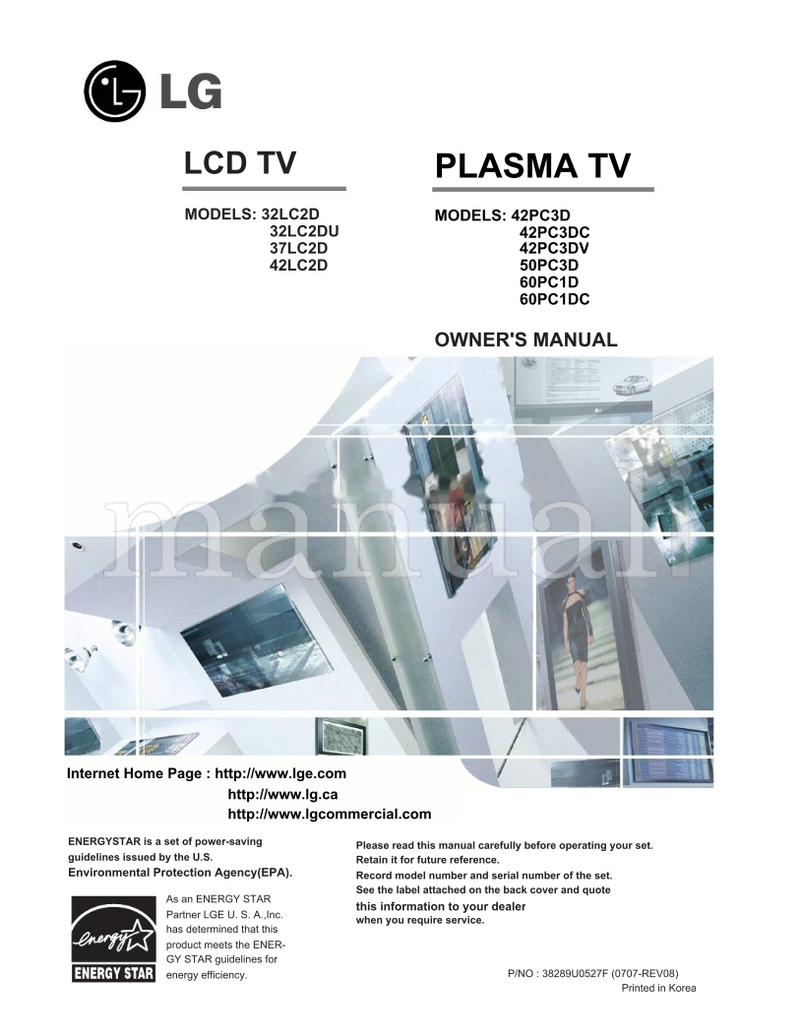 LG

LCD TV

MODELS: 32LC2D
32LC2DU
37LC2D
42LC2D

PLASMA TV

MODELS: 42PC3D
42PC3DC
42PC3DV
50PC3D
60PC1D
60PC1DC

OWNER'S MANUAL

manual

Internet Home Page : http://www.lge.com
http://www.lg.ca
http://www.lgcommercial.com

ENERGYSTAR is a set of power-saving guidelines issued by the U.S. Environmental Protection Agency(EPA).

energy
ENERGY STAR

As an ENERGY STAR Partner LGE U. S. A.,Inc. has determined that this product meets the ENERGY STAR guidelines for energy efficiency.

Please read this manual carefully before operating your set.
Retain it for future reference.
Record model number and serial number of the set.
See the label attached on the back cover and quote this information to your dealer when you require service.

P/NO : 38289U0527F (0707-REV08)
Printed in Korea